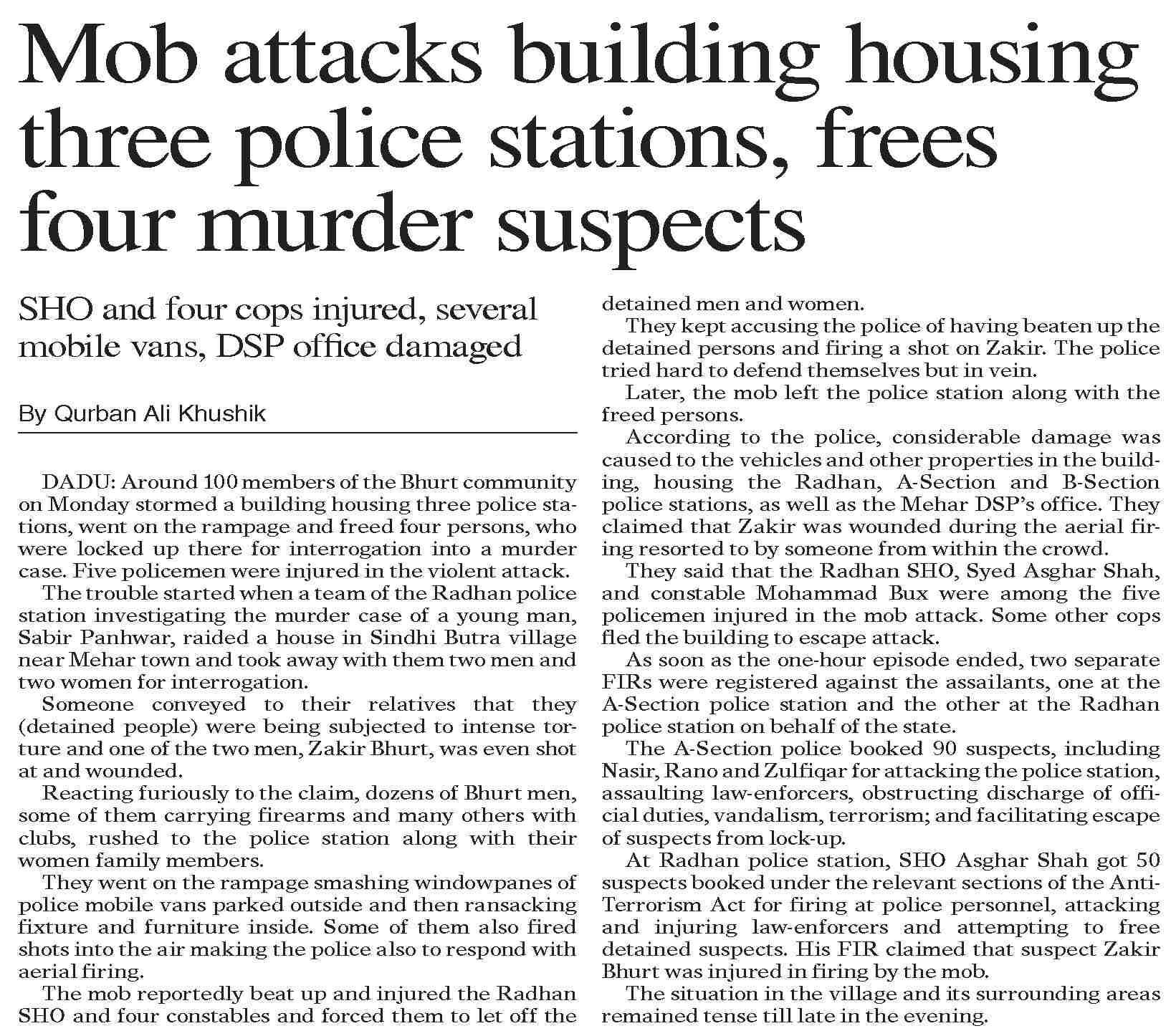 Mob attacks building housing three police stations, frees four murder suspects

SHO and four cops injured, several mobile vans, DSP office damaged

By Qurban Ali Khushik

DADU: Around 100 members of the Bhurt community on Monday stormed a building housing three police stations, went on the rampage and freed four persons, who were locked up there for interrogation into a murder case. Five policemen were injured in the violent attack.

The trouble started when a team of the Radhan police station investigating the murder case of a young man, Sabir Panhwar, raided a house in Sindhi Butra village near Mehar town and took away with them two men and two women for interrogation.

Someone conveyed to their relatives that they (detained people) were being subjected to intense torture and one of the two men, Zakir Bhurt, was even shot at and wounded.

Reacting furiously to the claim, dozens of Bhurt men, some of them carrying firearms and many others with clubs, rushed to the police station along with their women family members.

They went on the rampage smashing windowpanes of police mobile vans parked outside and then ransacking fixture and furniture inside. Some of them also fired shots into the air making the police also to respond with aerial firing.

The mob reportedly beat up and injured the Radhan SHO and four constables and forced them to let off the detained men and women.

They kept accusing the police of having beaten up the detained persons and firing a shot on Zakir. The police tried hard to defend themselves but in vein.

Later, the mob left the police station along with the freed persons.

According to the police, considerable damage was caused to the vehicles and other properties in the building, housing the Radhan, A-Section and B-Section police stations, as well as the Mehar DSP's office. They claimed that Zakir was wounded during the aerial firing resorted to by someone from within the crowd.

They said that the Radhan SHO, Syed Asghar Shah, and constable Mohammad Bux were among the five policemen injured in the mob attack. Some other cops fled the building to escape attack.

As soon as the one-hour episode ended, two separate FIRs were registered against the assailants, one at the A-Section police station and the other at the Radhan police station on behalf of the state.

The A-Section police booked 90 suspects, including Nasir, Rano and Zulfiqar for attacking the police station, assaulting law-enforcers, obstructing discharge of official duties, vandalism, terrorism; and facilitating escape of suspects from lock-up.

At Radhan police station, SHO Asghar Shah got 50 suspects booked under the relevant sections of the Anti-Terrorism Act for firing at police personnel, attacking and injuring law-enforcers and attempting to free detained suspects. His FIR claimed that suspect Zakir Bhurt was injured in firing by the mob.

The situation in the village and its surrounding areas remained tense till late in the evening.